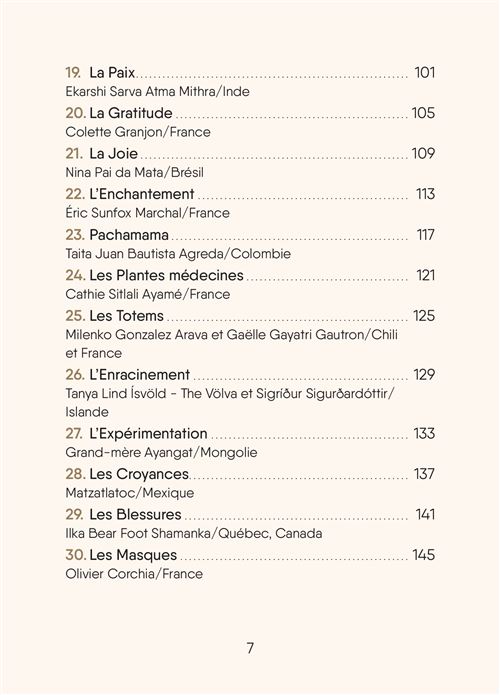 19. La Paix 101
Ekarshi Sarva Atma Mithra/Inde

20. La Gratitude 105
Colette Granjon/France

21. La Joie 109
Nina Pai da Mata/Brésil

22. L'Enchantement 113
Éric Sunfox Marchal/France

23. Pachamama 117
Taita Juan Bautista Agreda/Colombie

24. Les Plantes médecines 121
Cathie Sitlali Ayamé/France

25. Les Totems 125
Milenko Gonzalez Arava et Gaëlle Gayatri Gautron/Chili et France

26. L'Enracinement 129
Tanya Lind Ísvöld - The Völva et Sigríður Sigurðardóttir/Islande

27. L'Expérimentation 133
Grand-mère Ayangat/Mongolie

28. Les Croyances 137
Matzatlatoc/Mexique

29. Les Blessures 141
Ilka Bear Foot Shamanka/Québec, Canada

30. Les Masques 145
Olivier Corchia/France

7